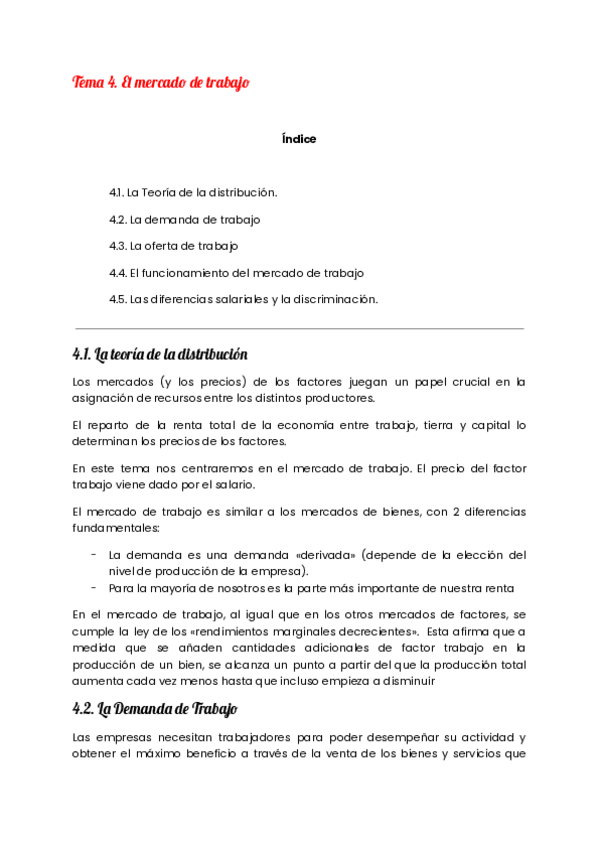 Tema 4. El mercado de trabajo

Índice

4.1. La Teoría de la distribución.

4.2. La demanda de trabajo

4.3. La oferta de trabajo

4.4. El funcionamiento del mercado de trabajo

4.5. Las diferencias salariales y la discriminación.

4.1. La teoría de la distribución

Los mercados (y los precios) de los factores juegan un papel crucial en la asignación de recursos entre los distintos productores.

El reparto de la renta total de la economía entre trabajo, tierra y capital lo determinan los precios de los factores.

En este tema nos centraremos en el mercado de trabajo. El precio del factor trabajo viene dado por el salario.

El mercado de trabajo es similar a los mercados de bienes, con 2 diferencias fundamentales:

- La demanda es una demanda «derivada» (depende de la elección del nivel de producción de la empresa).
- Para la mayoría de nosotros es la parte más importante de nuestra renta

En el mercado de trabajo, al igual que en los otros mercados de factores, se cumple la ley de los «rendimientos marginales decrecientes». Esta afirma que a medida que se añaden cantidades adicionales de factor trabajo en la producción de un bien, se alcanza un punto a partir del que la producción total aumenta cada vez menos hasta que incluso empieza a disminuir

4.2. La Demanda de Trabajo

Las empresas necesitan trabajadores para poder desempeñar su actividad y obtener el máximo beneficio a través de la venta de los bienes y servicios que